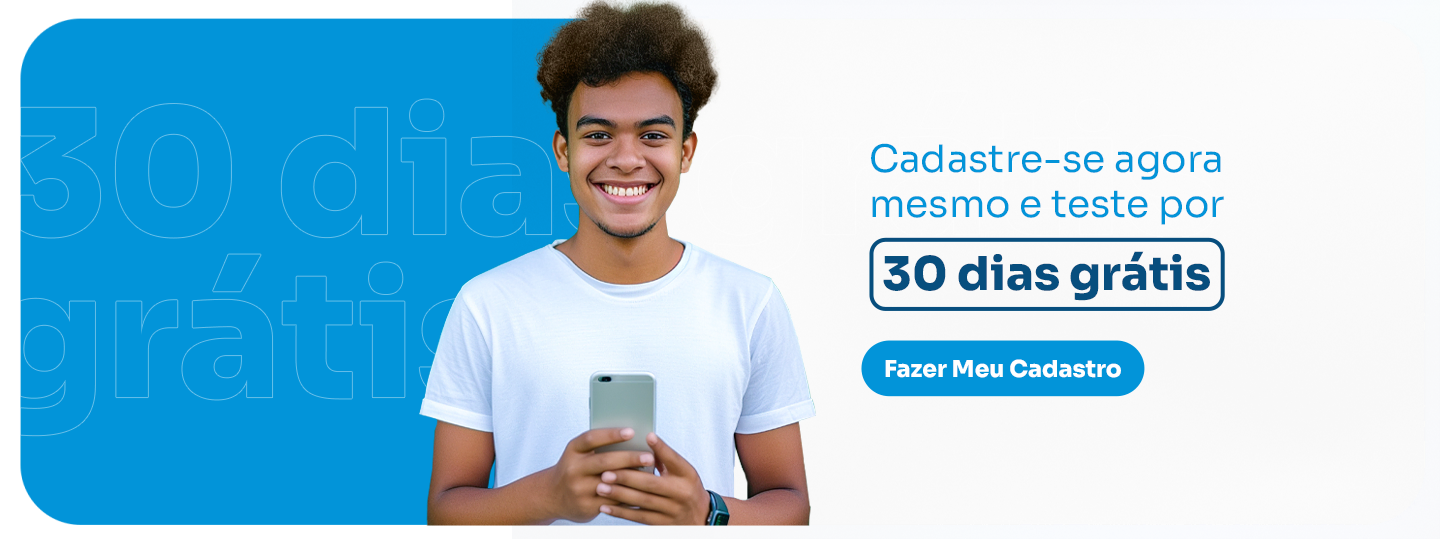 30 dias grátis

Cadastre-se agora mesmo e teste por

30 dias grátis

Fazer Meu Cadastro